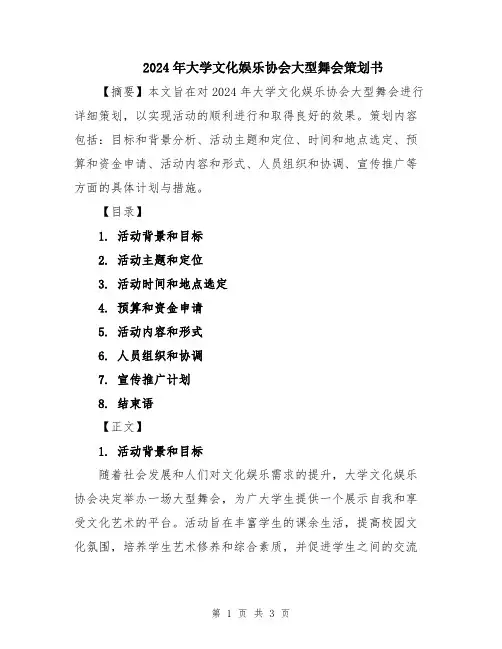 2024年大学文化娱乐协会大型舞会策划书

【摘要】本文旨在对2024年大学文化娱乐协会大型舞会进行详细策划，以实现活动的顺利进行和取得良好的效果。策划内容包括：目标和背景分析、活动主题和定位、时间和地点选定、预算和资金申请、活动内容和形式、人员组织和协调、宣传推广等方面的具体计划与措施。

【目录】

1. 活动背景和目标

2. 活动主题和定位

3. 活动时间和地点选定

4. 预算和资金申请

5. 活动内容和形式

6. 人员组织和协调

7. 宣传推广计划

8. 结束语

【正文】

1. 活动背景和目标

随着社会发展和人们对文化娱乐需求的提升，大学文化娱乐协会决定举办一场大型舞会，为广大学生提供一个展示自我和享受文化艺术的平台。活动旨在丰富学生的课余生活，提高校园文化氛围，培养学生艺术修养和综合素质，并促进学生之间的交流

第 1 页 共 3 页